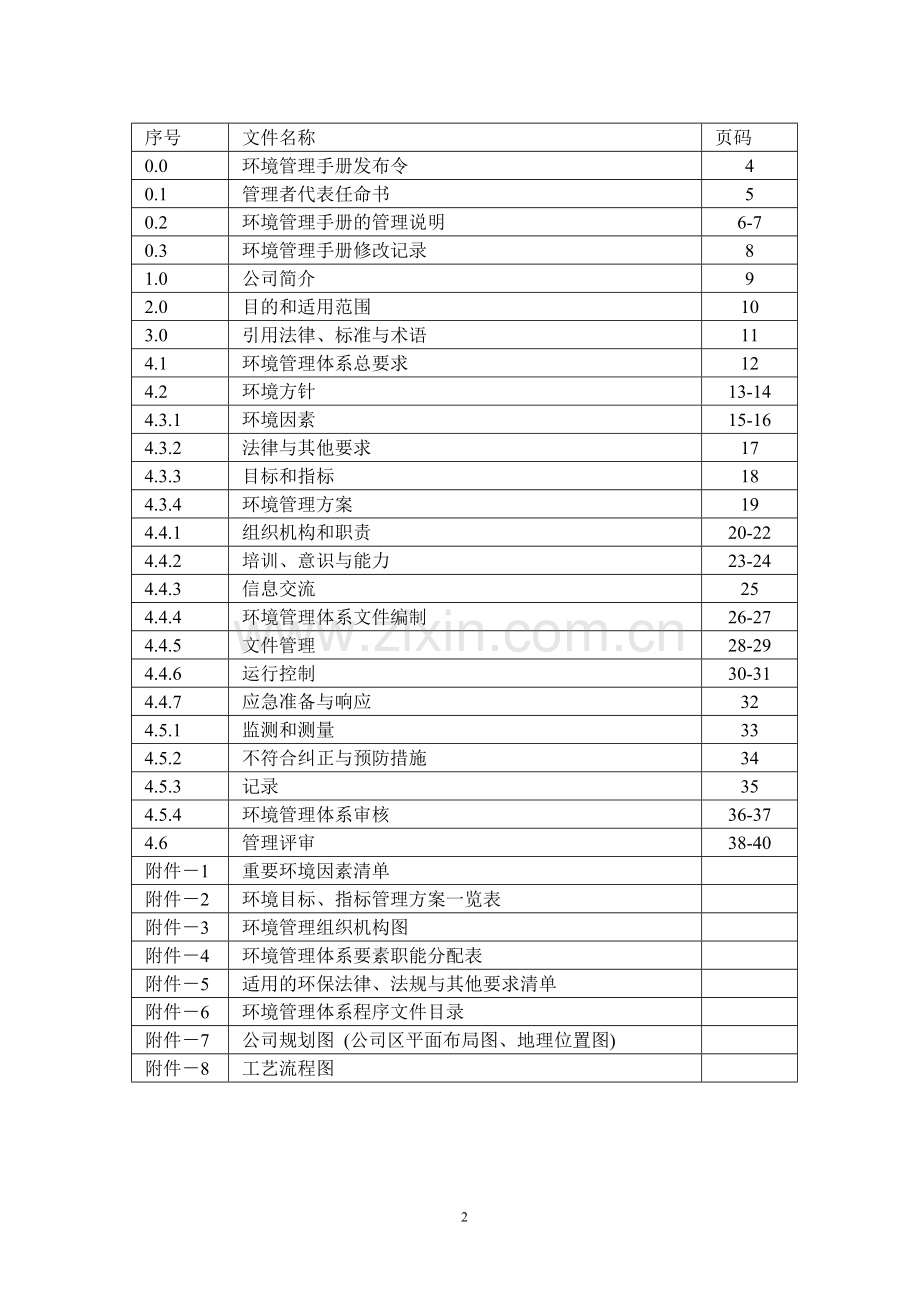 | 序号 | 文件名称 | 页码 |
|---|---|---|
| 0.0 | 环境管理手册发布令 | 4 |
| 0.1 | 管理者代表任命书 | 5 |
| 0.2 | 环境管理手册的管理说明 | 6-7 |
| 0.3 | 环境管理手册修改记录 | 8 |
| 1.0 | 公司简介 | 9 |
| 2.0 | 目的和适用范围 | 10 |
| 3.0 | 引用法律、标准与术语 | 11 |
| 4.1 | 环境管理体系总要求 | 12 |
| 4.2 | 环境方针 | 13-14 |
| 4.3.1 | 环境因素 | 15-16 |
| 4.3.2 | 法律与其他要求 | 17 |
| 4.3.3 | 目标和指标 | 18 |
| 4.3.4 | 环境管理方案 | 19 |
| 4.4.1 | 组织机构和职责 | 20-22 |
| 4.4.2 | 培训、意识与能力 | 23-24 |
| 4.4.3 | 信息交流 | 25 |
| 4.4.4 | 环境管理体系文件编制 | 26-27 |
| 4.4.5 | 文件管理 | 28-29 |
| 4.4.6 | 运行控制 | 30-31 |
| 4.4.7 | 应急准备与响应 | 32 |
| 4.5.1 | 监测和测量 | 33 |
| 4.5.2 | 不符合纠正与预防措施 | 34 |
| 4.5.3 | 记录 | 35 |
| 4.5.4 | 环境管理体系审核 | 36-37 |
| 4.6 | 管理评审 | 38-40 |
| 附件－1 | 重要环境因素清单 | |
| 附件－2 | 环境目标、指标管理方案一览表 | |
| 附件－3 | 环境管理组织机构图 | |
| 附件－4 | 环境管理体系要素职能分配表 | |
| 附件－5 | 适用的环保法律、法规与其他要求清单 | |
| 附件－6 | 环境管理体系程序文件目录 | |
| 附件－7 | 公司规划图 (公司区平面布局图、地理位置图) | |
| 附件－8 | 工艺流程图 | |

2

www.zixin.com.cn